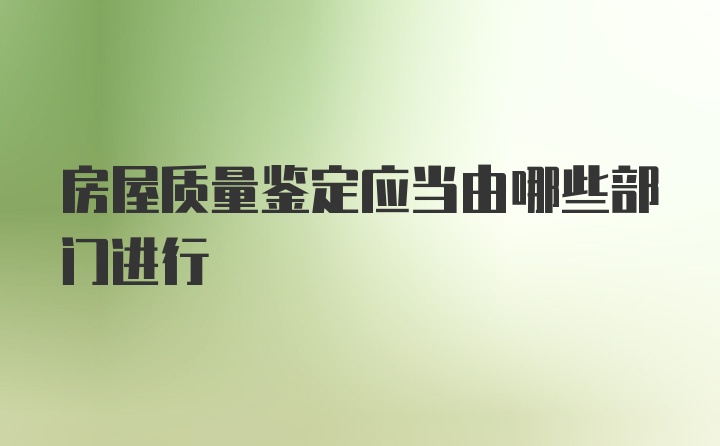 房屋质量鉴定应当由哪些部门进行